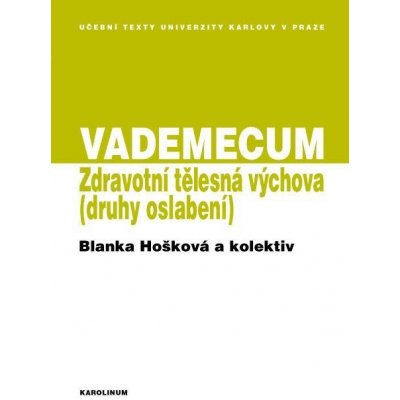 UČEBNÍ TEXTY UNIVERZITY KARLOVY V PRAZE

VADEMECUM

Zdravotní tělesná výchova (druhy oslabení)

Blanka Hošková a kolektiv

KAROLINUM